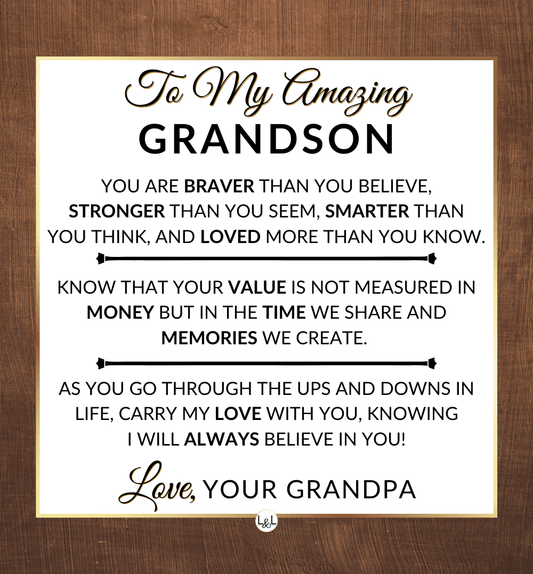 To My Amazing
GRANDSON

YOU ARE BRAVER THAN YOU BELIEVE, STRONGER THAN YOU SEEM, SMARTER THAN YOU THINK, AND LOVED MORE THAN YOU KNOW.

KNOW THAT YOUR VALUE IS NOT MEASURED IN MONEY BUT IN THE TIME WE SHARE AND MEMORIES WE CREATE.

AS YOU GO THROUGH THE UPS AND DOWNS IN LIFE, CARRY MY LOVE WITH YOU, KNOWING I WILL ALWAYS BELIEVE IN YOU!

Love, YOUR GRANDPA

L&L